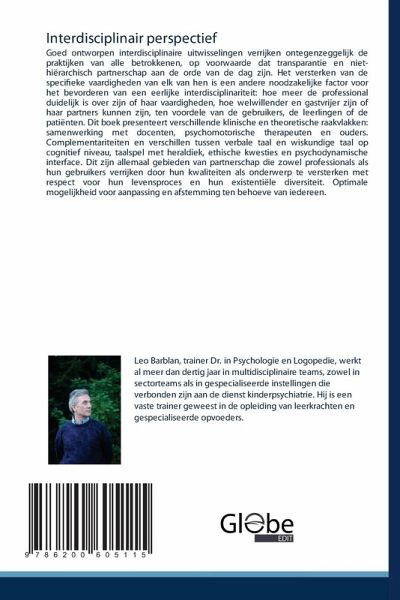 Interdisciplinair perspectief

Goed ontworpen interdisciplinaire uitwisselingen verrijken ontegenzeggelijk de praktijken van alle betrokkenen, op voorwaarde dat transparantie en niet-hiërarchisch partnerschap aan de orde van de dag zijn. Het versterken van de specifieke vaardigheden van elk van hen is een andere noodzakelijke factor voor het bevorderen van een eerlijke interdisciplinariteit: hoe meer de professional duidelijk is over zijn of haar vaardigheden, hoe welwillender en gastvrijer zijn of haar partners kunnen zijn, ten voordele van de gebruikers, de leerlingen of de patiënten. Dit boek presenteert verschillende klinische en theoretische raakvlakken: samenwerking met docenten, psychomotorische therapeuten en ouders. Complementariteiten en verschillen tussen verbale taal en wiskundige taal op cognitief niveau, taalspel met heraldiek, ethische kwesties en psychodynamische interface. Dit zijn allemaal gebieden van partnerschap die zowel professionals als hun gebruikers verrijken door hun kwaliteiten als onderwerp te versterken met respect voor hun levensproces en hun existentiële diversiteit. Optimale mogelijkheid voor aanpassing en afstemming ten behoeve van iedereen.

Leo Barblan, trainer Dr. in Psychologie en Logopedie, werkt al meer dan dertig jaar in multidisciplinaire teams, zowel in sectorteams als in gespecialiseerde instellingen die verbonden zijn aan de dienst kinderpsychiatrie. Hij is een vaste trainer geweest in de opleiding van leerkrachten en gespecialiseerde opvoeders.

9 786200 605115

Globe
EDIT